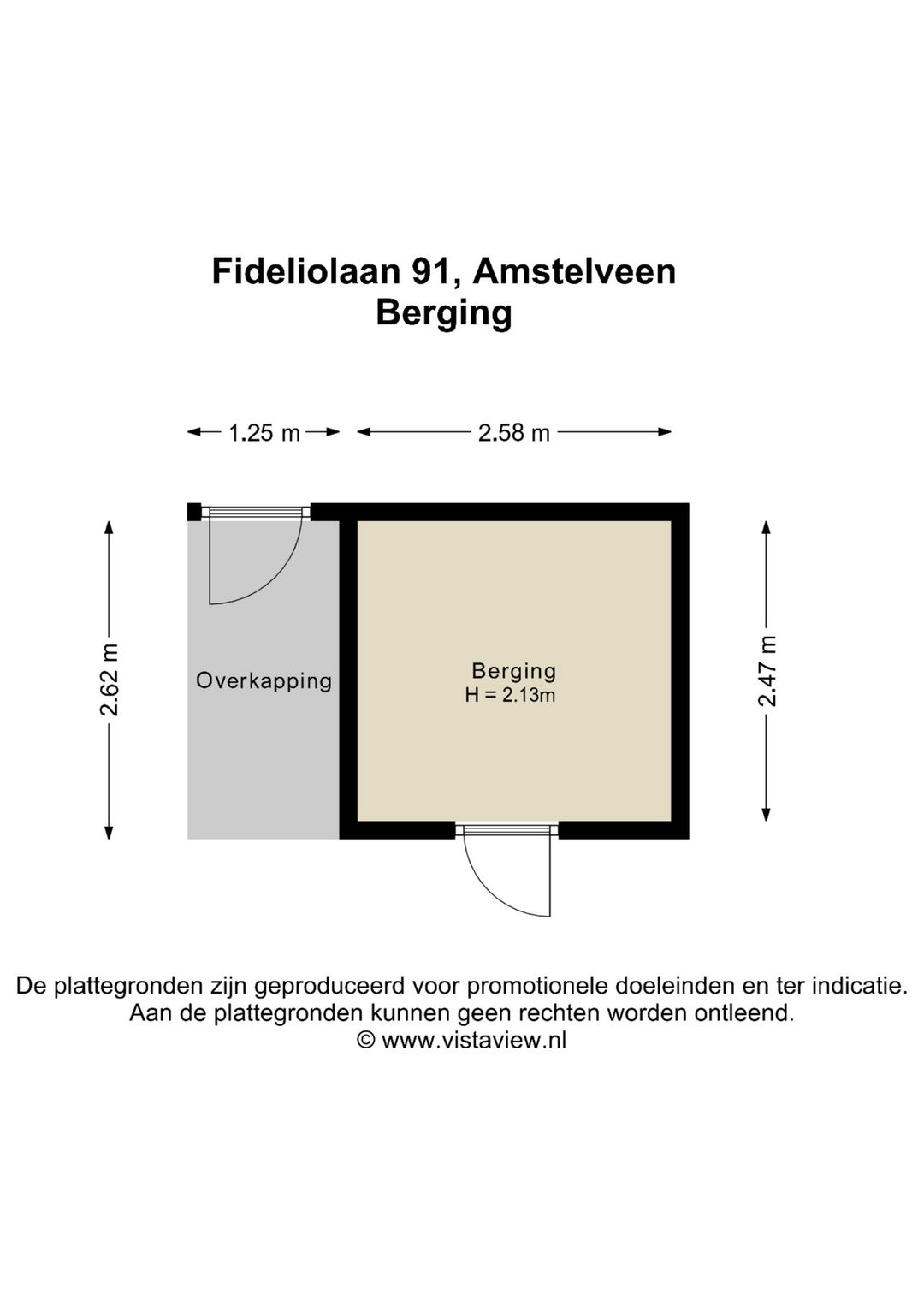 Fideliolaan 91, Amstelveen
Berging

1.25 m
2.58 m

2.62 m

Overkapping

Berging
H = 2.13m

2.47 m

De plattegronden zijn geproduceerd voor promotionele doeleinden en ter indicatie.
Aan de plattegronden kunnen geen rechten worden ontleend.
© www.vistaview.nl